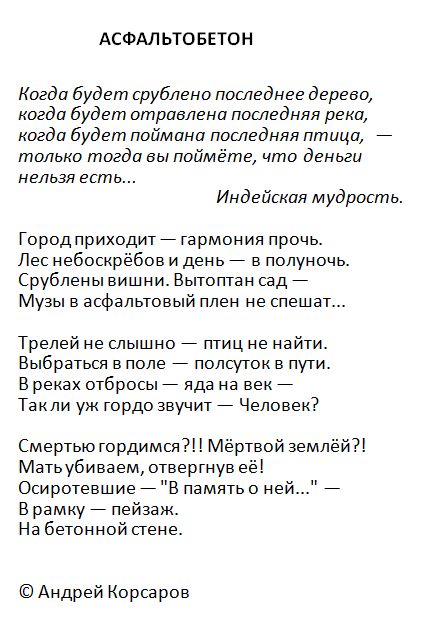 АСФАЛЬТОБЕТОН

Когда будет срублено последнее дерево,
когда будет отравлена последняя река,
когда будет поймана последняя птица, —
только тогда вы поймёте, что деньги
нельзя есть...
Индейская мудрость.

Город приходит — гармония прочь.
Лес небоскрёбов и день — в полуночь.
Срублены вишни. Вытоптан сад —
Музы в асфальтовый плен не спешат...

Трелей не слышно — птиц не найти.
Выбраться в поле — полсуток в пути.
В реках отбросы — яда на век —
Так ли уж гордо звучит — Человек?

Смертью гордимся?!! Мёртвой землёй?!
Мать убиваем, отвергнув её!
Осиротевшие — "В память о ней..." —
В рамку — пейзаж.
На бетонной стене.

© Андрей Корсаров